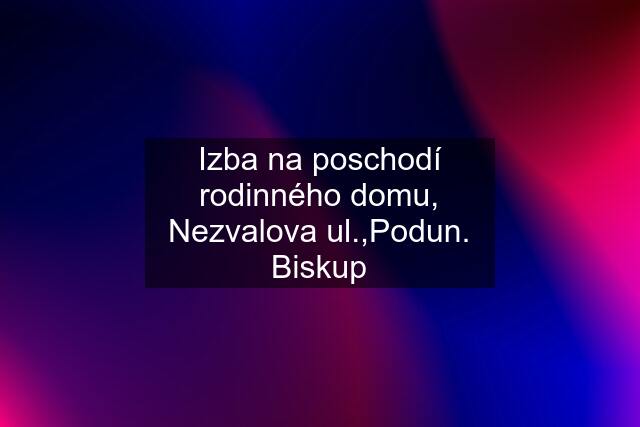 Izba na poschodí rodinného domu, Nezvalova ul.,Podun. Biskup